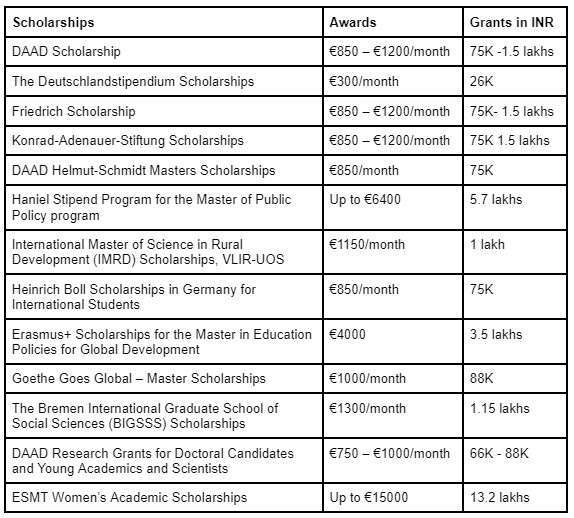 | Scholarships | Awards | Grants in INR |
|---|---|---|
| DAAD Scholarship | €850 – €1200/month | 75K -1.5 lakhs |
| The Deutschlandstipendium Scholarships | €300/month | 26K |
| Friedrich Scholarship | €850 – €1200/month | 75K- 1.5 lakhs |
| Konrad-Adenauer-Stiftung Scholarships | €850 – €1200/month | 75K 1.5 lakhs |
| DAAD Helmut-Schmidt Masters Scholarships | €850/month | 75K |
| Haniel Stipend Program for the Master of Public Policy program | Up to €6400 | 5.7 lakhs |
| International Master of Science in Rural Development (IMRD) Scholarships, VLIR-UOS | €1150/month | 1 lakh |
| Heinrich Boll Scholarships in Germany for International Students | €850/month | 75K |
| Erasmus+ Scholarships for the Master in Education Policies for Global Development | €4000 | 3.5 lakhs |
| Goethe Goes Global – Master Scholarships | €1000/month | 88K |
| The Bremen International Graduate School of Social Sciences (BIGSSS) Scholarships | €1300/month | 1.15 lakhs |
| DAAD Research Grants for Doctoral Candidates and Young Academics and Scientists | €750 – €1000/month | 66K - 88K |
| ESMT Women's Academic Scholarships | Up to €15000 | 13.2 lakhs |